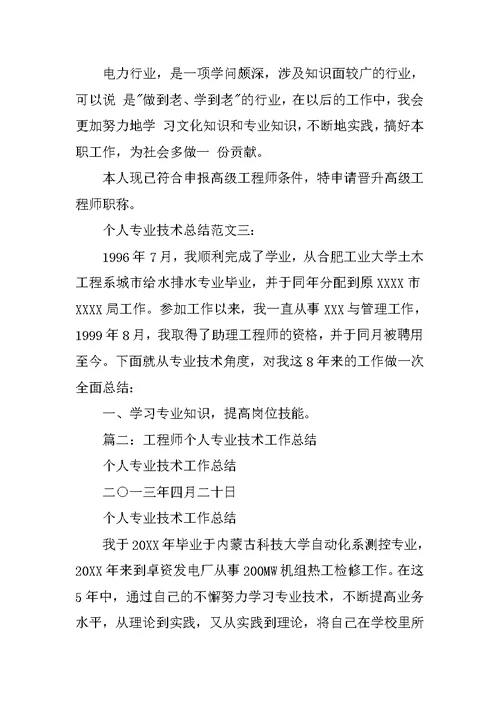 电力行业，是一项学问颇深，涉及知识面较广的行业，可以说 是"做到老、学到老"的行业，在以后的工作中，我会更加努力地学 习文化知识和专业知识，不断地实践，搞好本职工作，为社会多做一 份贡献。

本人现已符合申报高级工程师条件，特申请晋升高级工程师职称。

个人专业技术总结范文三：

1996 年 7 月，我顺利完成了学业，从合肥工业大学土木工程系城市给水排水专业毕业，并于同年分配到原 XXXX 市 XXXX 局工作。参加工作以来，我一直从事 XXX 与管理工作，1999 年 8 月，我取得了助理工程师的资格，并于同月被聘用至今。下面就从专业技术角度，对我这 8 年来的工作做一次全面总结：

一、学习专业知识，提高岗位技能。

篇二：工程师个人专业技术工作总结

个人专业技术工作总结

二〇一三年四月二十日

个人专业技术工作总结

我于 20XX 年毕业于内蒙古科技大学自动化系测控专业，20XX 年来到卓资发电厂从事 200MW 机组热工检修工作。在这 5 年中，通过自己的不懈努力学习专业技术，不断提高业务水平，从理论到实践，又从实践到理论，将自己在学校里所